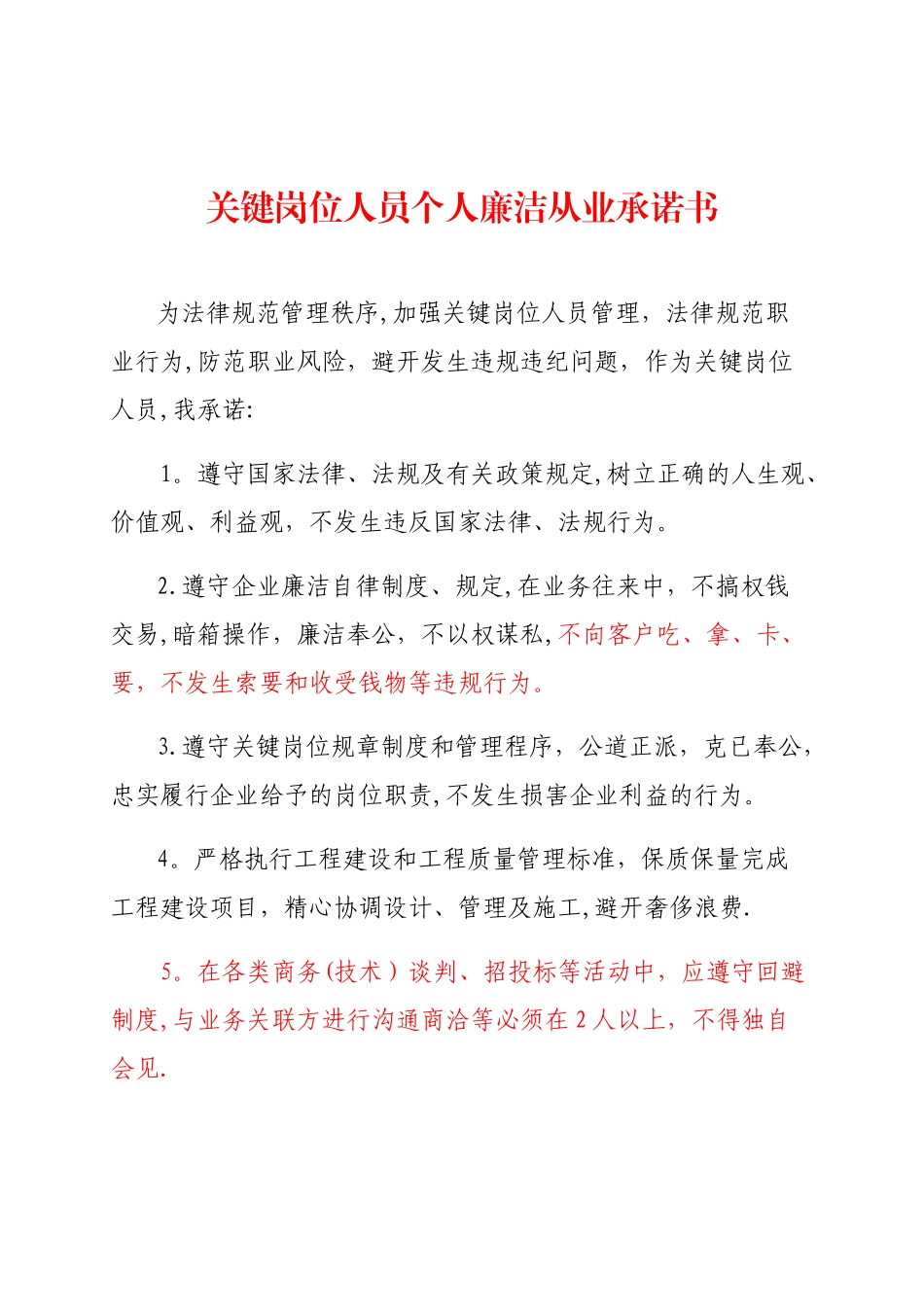 关键岗位人员个人廉洁从业承诺书

为法律规范管理秩序,加强关键岗位人员管理，法律规范职业行为,防范职业风险，避开发生违规违纪问题，作为关键岗位人员,我承诺:

1。遵守国家法律、法规及有关政策规定,树立正确的人生观、价值观、利益观，不发生违反国家法律、法规行为。

2.遵守企业廉洁自律制度、规定,在业务往来中，不搞权钱交易,暗箱操作，廉洁奉公，不以权谋私,不向客户吃、拿、卡、要，不发生索要和收受钱物等违规行为。

3.遵守关键岗位规章制度和管理程序，公道正派，克己奉公，忠实履行企业给予的岗位职责,不发生损害企业利益的行为。

4。严格执行工程建设和工程质量管理标准，保质保量完成工程建设项目，精心协调设计、管理及施工,避开奢侈浪费.

5。在各类商务(技术）谈判、招投标等活动中，应遵守回避制度,与业务关联方进行沟通商洽等必须在2人以上，不得独自会见.